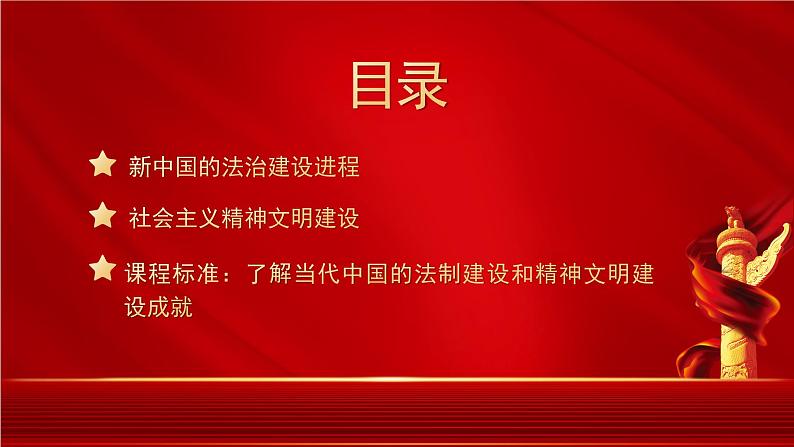 目录

新中国的法治建设进程

社会主义精神文明建设

课程标准：了解当代中国的法制建设和精神文明建设成就